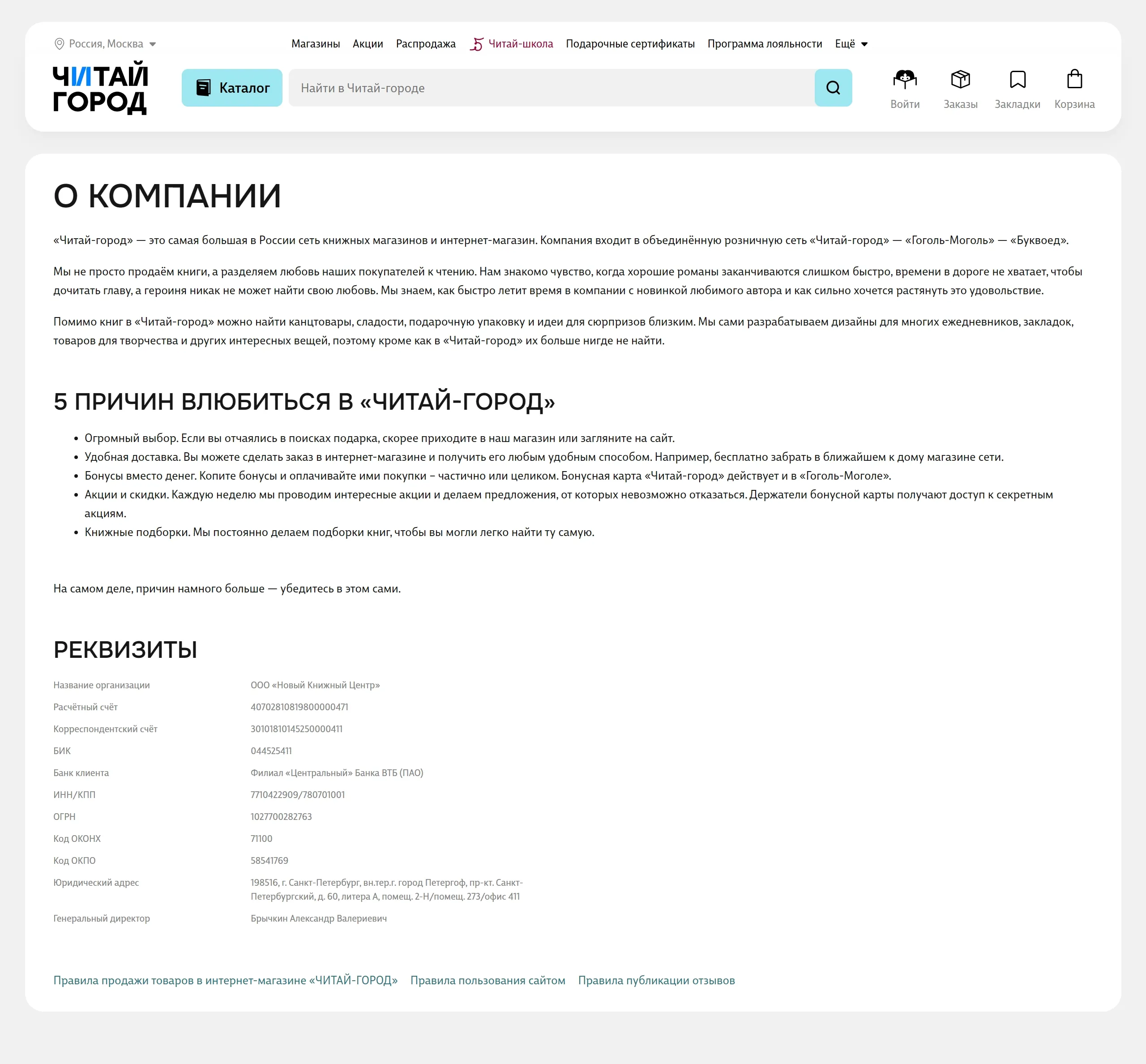 Россия, Москва

Магазины Акции Распродажа Читай-школа Подарочные сертификаты Программа лояльности Ещё

ЧИТАЙ ГОРОД

Каталог

Найти в Читай-городе

Войти Заказы Закладки Корзина

О КОМПАНИИ

«Читай-город» — это самая большая в России сеть книжных магазинов и интернет-магазин. Компания входит в объединённую розничную сеть «Читай-город» — «Гоголь-Моголь» — «Буквоед».

Мы не просто продаём книги, а разделяем любовь наших покупателей к чтению. Нам знакомо чувство, когда хорошие романы заканчиваются слишком быстро, времени в дороге не хватает, чтобы дочитать главу, а героиня никак не может найти свою любовь. Мы знаем, как быстро летит время в компании с новинкой любимого автора и как сильно хочется растянуть это удовольствие.

Помимо книг в «Читай-город» можно найти канцтовары, сладости, подарочную упаковку и идеи для сюрпризов близким. Мы сами разрабатываем дизайны для многих ежедневников, закладок, товаров для творчества и других интересных вещей, поэтому кроме как в «Читай-город» их больше нигде не найти.

5 ПРИЧИН ВЛЮБИТЬСЯ В «ЧИТАЙ-ГОРОД»

• Огромный выбор. Если вы отчаялись в поисках подарка, скорее приходите в наш магазин или загляните на сайт.
• Удобная доставка. Вы можете сделать заказ в интернет-магазине и получить его любым удобным способом. Например, бесплатно забрать в ближайшем к дому магазине сети.
• Бонусы вместо денег. Копите бонусы и оплачивайте ими покупки – частично или целиком. Бонусная карта «Читай-город» действует и в «Гоголь-Моголе».
• Акции и скидки. Каждую неделю мы проводим интересные акции и делаем предложения, от которых невозможно отказаться. Держатели бонусной карты получают доступ к секретным акциям.
• Книжные подборки. Мы постоянно делаем подборки книг, чтобы вы могли легко найти ту самую.

На самом деле, причин намного больше — убедитесь в этом сами.

РЕКВИЗИТЫ

| Название организации | ООО «Новый Книжный Центр» |
|---|---|
| Расчётный счёт | 40702810819800000471 |
| Корреспондентский счёт | 30101810145250000411 |
| БИК | 044525411 |
| Банк клиента | Филиал «Центральный» Банка ВТБ (ПАО) |
| ИНН/КПП | 7710422909/780701001 |
| ОГРН | 1027700282763 |
| Код ОКОНХ | 71100 |
| Код ОКПО | 58541769 |
| Юридический адрес | 198516, г. Санкт-Петербург, вн.тер.г. город Петергоф, пр-кт. Санкт-Петербургский, д. 60, литера А, помещ. 2-Н/помещ. 273/офис 411 |
| Генеральный директор | Брычкин Александр Валериевич |

Правила продажи товаров в интернет-магазине «ЧИТАЙ-ГОРОД» Правила пользования сайтом Правила публикации отзывов